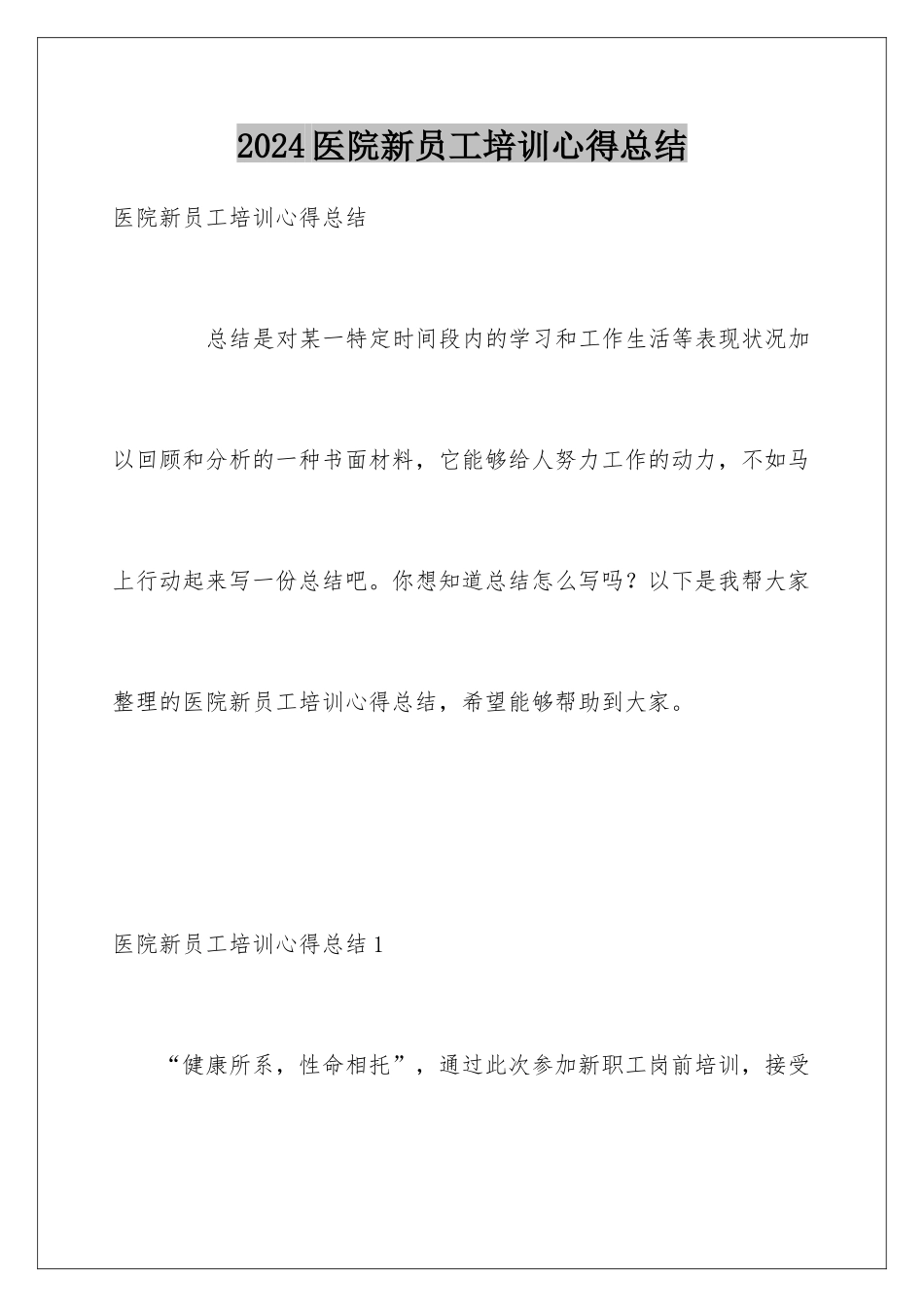 2024医院新员工培训心得总结

医院新员工培训心得总结

总结是对某一特定时间段内的学习和工作生活等表现状况加以回顾和分析的一种书面材料，它能够给人努力工作的动力，不如马上行动起来写一份总结吧。你想知道总结怎么写吗？以下是我帮大家整理的医院新员工培训心得总结，希望能够帮助到大家。

医院新员工培训心得总结1

“健康所系，性命相托”，通过此次参加新职工岗前培训，接受